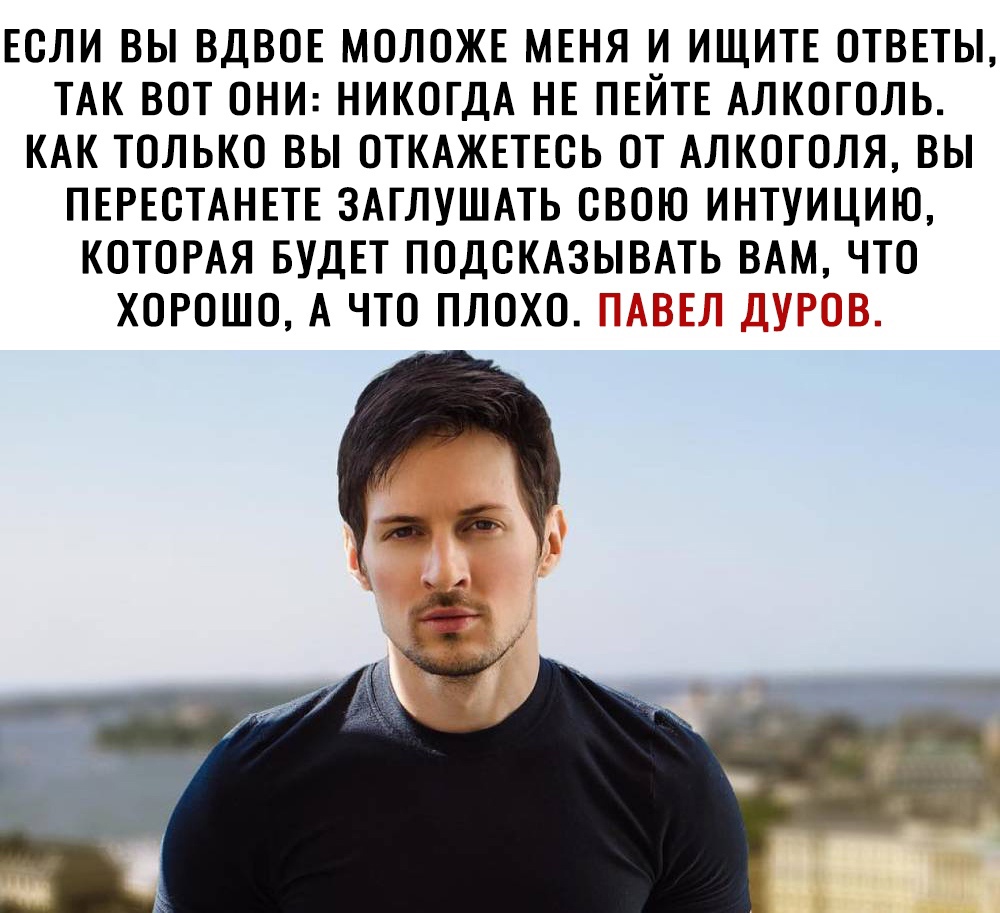 ЕСЛИ ВЫ ВДВОЕ МОЛОЖЕ МЕНЯ И ИЩИТЕ ОТВЕТЫ, ТАК ВОТ ОНИ: НИКОГДА НЕ ПЕЙТЕ АЛКОГОЛЬ. КАК ТОЛЬКО ВЫ ОТКАЖЕТЕСЬ ОТ АЛКОГОЛЯ, ВЫ ПЕРЕСТАНЕТЕ ЗАГЛУШАТЬ СВОЮ ИНТУИЦИЮ, КОТОРАЯ БУДЕТ ПОДСКАЗЫВАТЬ ВАМ, ЧТО ХОРОШО, А ЧТО ПЛОХО. ПАВЕЛ ДУРОВ.